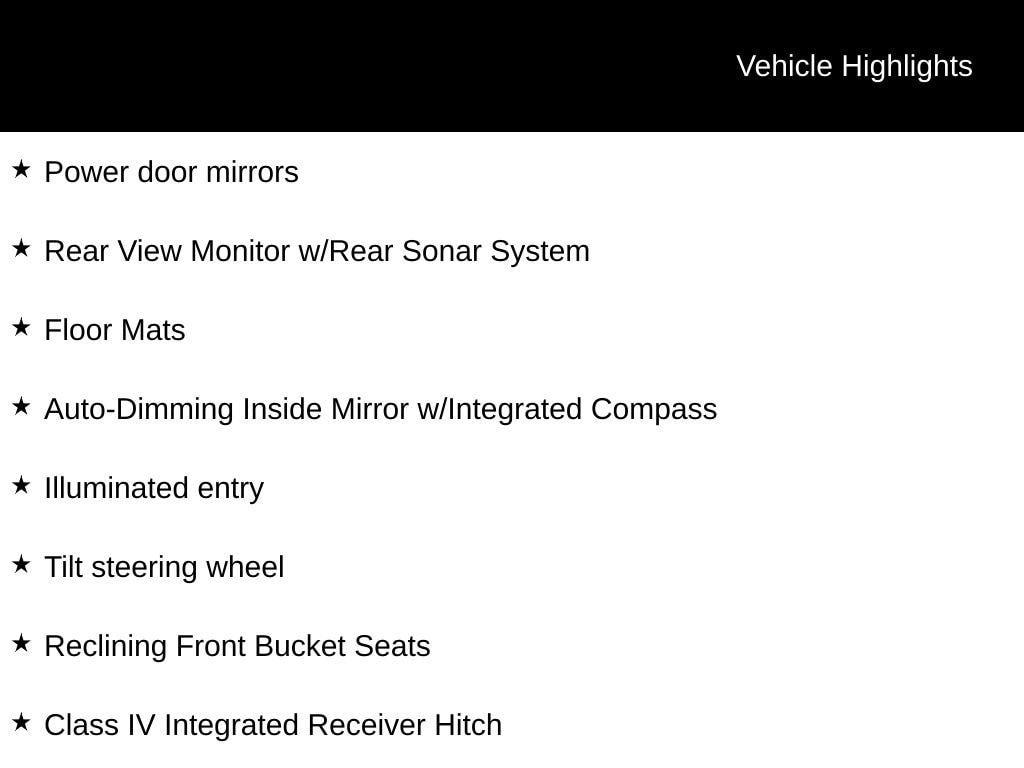 Vehicle Highlights

★ Power door mirrors

★ Rear View Monitor w/Rear Sonar System

★ Floor Mats

★ Auto-Dimming Inside Mirror w/Integrated Compass

★ Illuminated entry

★ Tilt steering wheel

★ Reclining Front Bucket Seats

★ Class IV Integrated Receiver Hitch